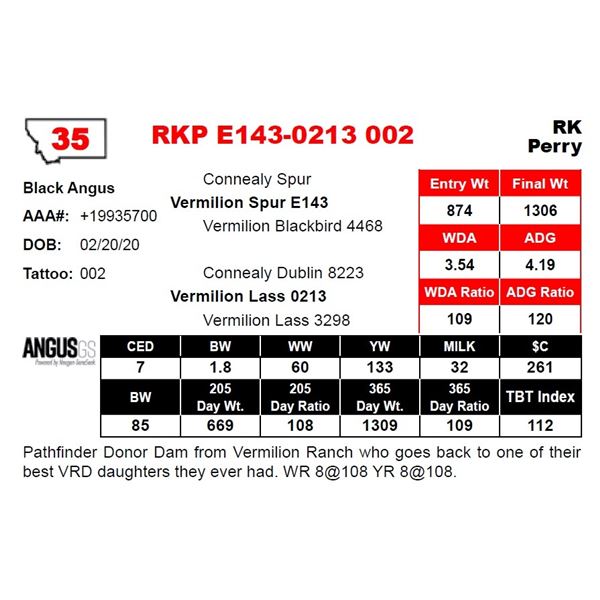 35

RKP E143-0213 002

RK Perry

Black Angus

AAA#: +19935700

DOB: 02/20/20

Tattoo: 002

Connealy Spur

Vermilion Spur E143

Vermilion Blackbird 4468

Connealy Dublin 8223

Vermilion Lass 0213

Vermilion Lass 3298

| Entry Wt | Final Wt |
|---|---|
| 874 | 1306 |
| WDA | ADG |
| 3.54 | 4.19 |
| WDA Ratio | ADG Ratio |
| 109 | 120 |

ANGUS GS
Powered by Neogen GeneSeek

| CED | BW | WW | YW | MILK | $C |
|---|---|---|---|---|---|
| 7 | 1.8 | 60 | 133 | 32 | 261 |
| BW | 205 Day Wt. | 205 Day Ratio | 365 Day Wt. | 365 Day Ratio | TBT Index |
| 85 | 669 | 108 | 1309 | 109 | 112 |

Pathfinder Donor Dam from Vermilion Ranch who goes back to one of their best VRD daughters they ever had. WR 8@108 YR 8@108.